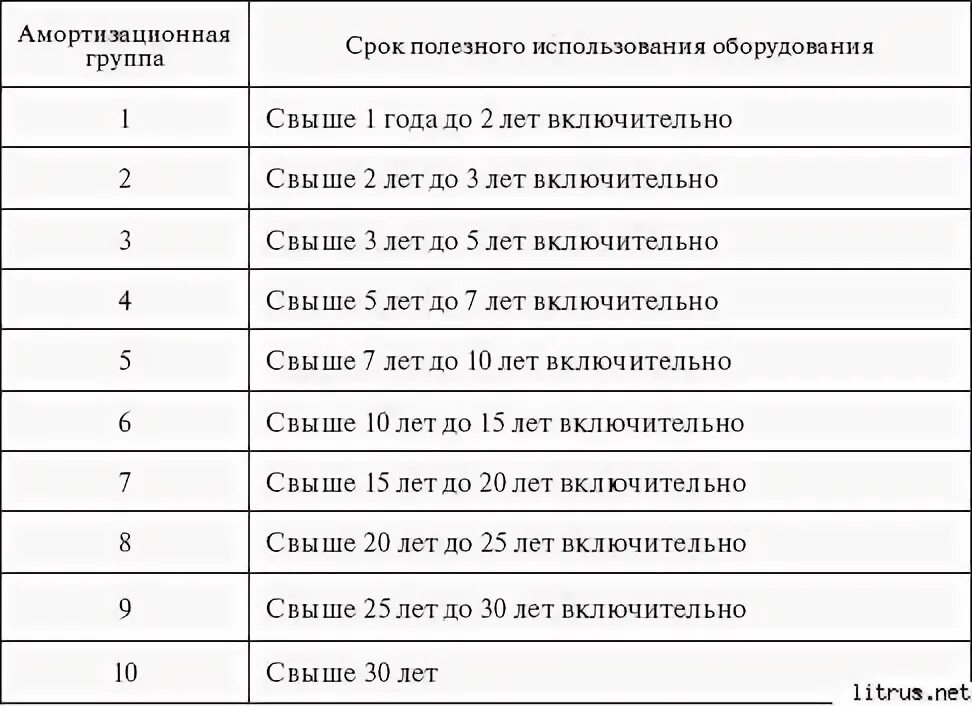 | Амортизационная группа | Срок полезного использования оборудования |
|---|---|
| 1 | Свыше 1 года до 2 лет включительно |
| 2 | Свыше 2 лет до 3 лет включительно |
| 3 | Свыше 3 лет до 5 лет включительно |
| 4 | Свыше 5 лет до 7 лет включительно |
| 5 | Свыше 7 лет до 10 лет включительно |
| 6 | Свыше 10 лет до 15 лет включительно |
| 7 | Свыше 15 лет до 20 лет включительно |
| 8 | Свыше 20 лет до 25 лет включительно |
| 9 | Свыше 25 лет до 30 лет включительно |
| 10 | Свыше 30 лет |

litrus.net